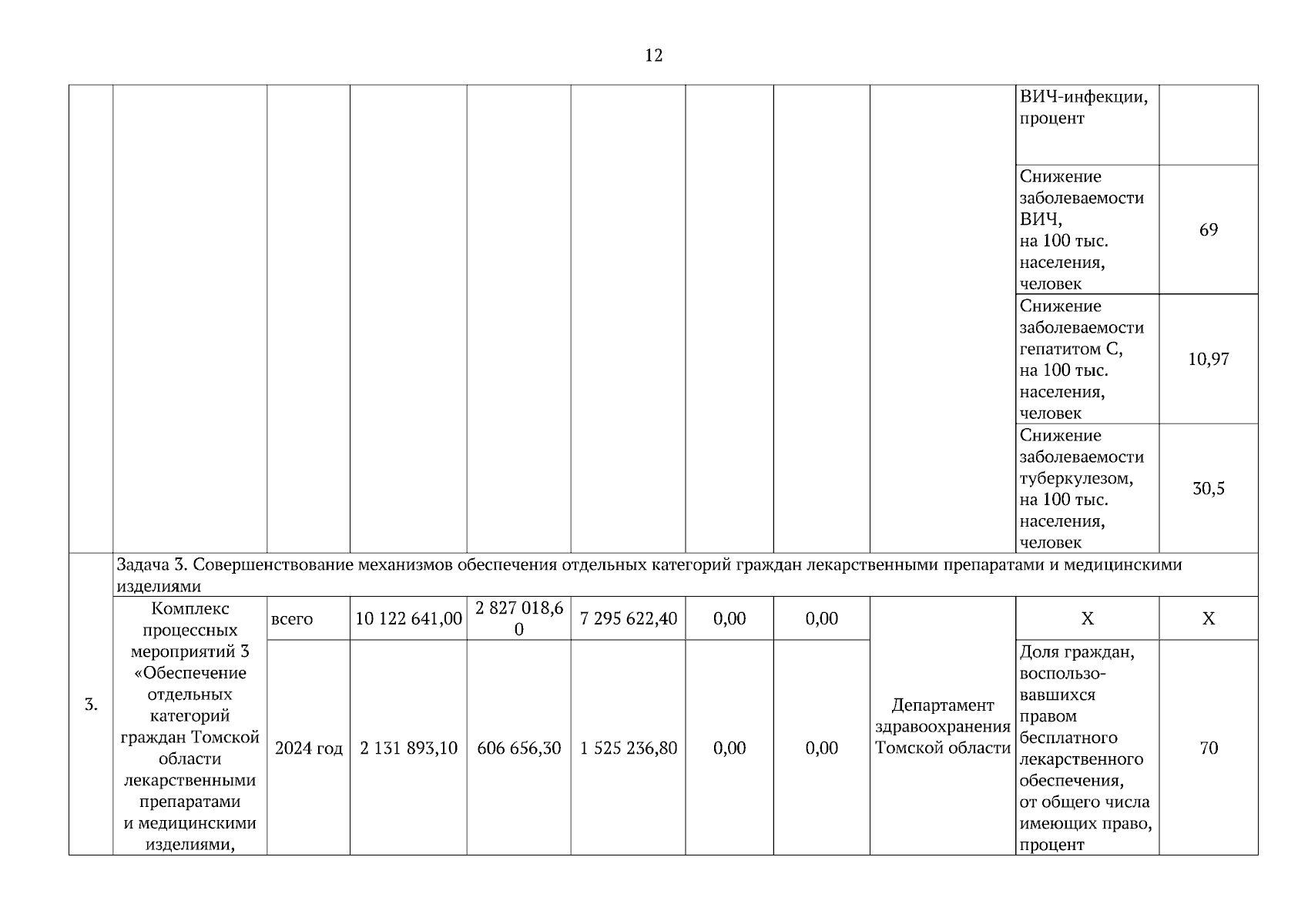 12

|  |  |  |  |  |  |  |  |  |  |  |
|---|---|---|---|---|---|---|---|---|---|---|
|  |  |  |  |  |  |  |  |  | ВИЧ-инфекции, процент |  |
|  |  |  |  |  |  |  |  |  | Снижение заболеваемости ВИЧ, на 100 тыс. населения, человек | 69 |
|  |  |  |  |  |  |  |  |  | Снижение заболеваемости гепатитом С, на 100 тыс. населения, человек | 10,97 |
|  |  |  |  |  |  |  |  |  | Снижение заболеваемости туберкулезом, на 100 тыс. населения, человек | 30,5 |
| 3. | Задача 3. Совершенствование механизмов обеспечения отдельных категорий граждан лекарственными препаратами и медицинскими изделиями |  |  |  |  |  |  |  |  |  |
|  | Комплекс процессных мероприятий 3 «Обеспечение отдельных категорий граждан Томской области лекарственными препаратами и медицинскими изделиями, | всего | 10 122 641,00 | 2 827 018,60 | 7 295 622,40 | 0,00 | 0,00 | Департамент здравоохранения Томской области | Х | Х |
|  |  | 2024 год | 2 131 893,10 | 606 656,30 | 1 525 236,80 | 0,00 | 0,00 |  | Доля граждан, воспользовавшихся правом бесплатного лекарственного обеспечения, от общего числа имеющих право, процент | 70 |